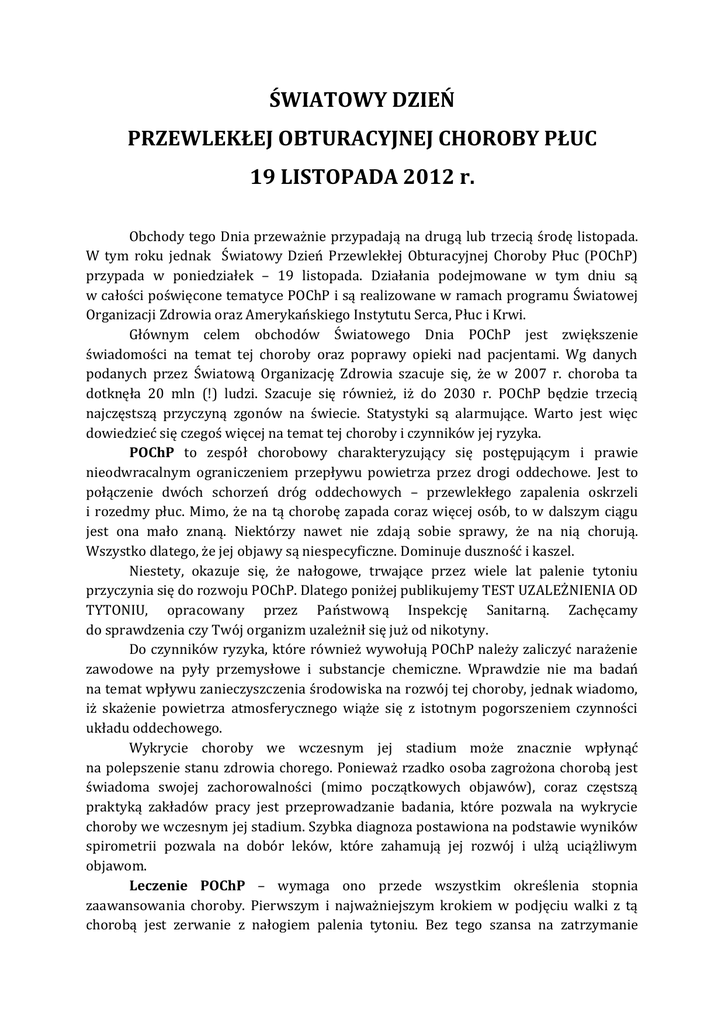 ŚWIATOWY DZIEŃ

PRZEWLEKŁEJ OBTURACYJNEJ CHOROBY PŁUC

19 LISTOPADA 2012 r.

Obchody tego Dnia przeważnie przypadają na drugą lub trzecią środę listopada. W tym roku jednak Światowy Dzień Przewlekłej Obturacyjnej Choroby Płuc (POChP) przypada w poniedziałek – 19 listopada. Działania podejmowane w tym dniu są w całości poświęcone tematyce POChP i są realizowane w ramach programu Światowej Organizacji Zdrowia oraz Amerykańskiego Instytutu Serca, Płuc i Krwi.

Głównym celem obchodów Światowego Dnia POChP jest zwiększenie świadomości na temat tej choroby oraz poprawy opieki nad pacjentami. Wg danych podanych przez Światową Organizację Zdrowia szacuje się, że w 2007 r. choroba ta dotknęła 20 mln (!) ludzi. Szacuje się również, iż do 2030 r. POChP będzie trzecią najczęstszą przyczyną zgonów na świecie. Statystyki są alarmujące. Warto jest więc dowiedzieć się czegoś więcej na temat tej choroby i czynników jej ryzyka.

POChP to zespół chorobowy charakteryzujący się postępującym i prawie nieodwracalnym ograniczeniem przepływu powietrza przez drogi oddechowe. Jest to połączenie dwóch schorzeń dróg oddechowych – przewlekłego zapalenia oskrzeli i rozedmy płuc. Mimo, że na tą chorobę zapada coraz więcej osób, to w dalszym ciągu jest ona mało znaną. Niektórzy nawet nie zdają sobie sprawy, że na nią chorują. Wszystko dlatego, że jej objawy są niespecyficzne. Dominuje duszność i kaszel.

Niestety, okazuje się, że nałogowe, trwające przez wiele lat palenie tytoniu przyczynia się do rozwoju POChP. Dlatego poniżej publikujemy TEST UZALEŻNIENIA OD TYTONIU, opracowany przez Państwową Inspekcję Sanitarną. Zachęcamy do sprawdzenia czy Twój organizm uzależnił się już od nikotyny.

Do czynników ryzyka, które również wywołują POChP należy zaliczyć narażenie zawodowe na pyły przemysłowe i substancje chemiczne. Wprawdzie nie ma badań na temat wpływu zanieczyszczenia środowiska na rozwój tej choroby, jednak wiadomo, iż skażenie powietrza atmosferycznego wiąże się z istotnym pogorszeniem czynności układu oddechowego.

Wykrycie choroby we wczesnym jej stadium może znacznie wpłynąć na polepszenie stanu zdrowia chorego. Ponieważ rzadko osoba zagrożona chorobą jest świadoma swojej zachorowalności (mimo początkowych objawów), coraz częstszą praktyką zakładów pracy jest przeprowadzanie badania, które pozwala na wykrycie choroby we wczesnym jej stadium. Szybka diagnoza postawiona na podstawie wyników spirometrii pozwala na dobór leków, które zahamują jej rozwój i ulżą uciążliwym objawom.

Leczenie POChP – wymaga ono przede wszystkim określenia stopnia zaawansowania choroby. Pierwszym i najważniejszym krokiem w podjęciu walki z tą chorobą jest zerwanie z nałogiem palenia tytoniu. Bez tego szansa na zatrzymanie